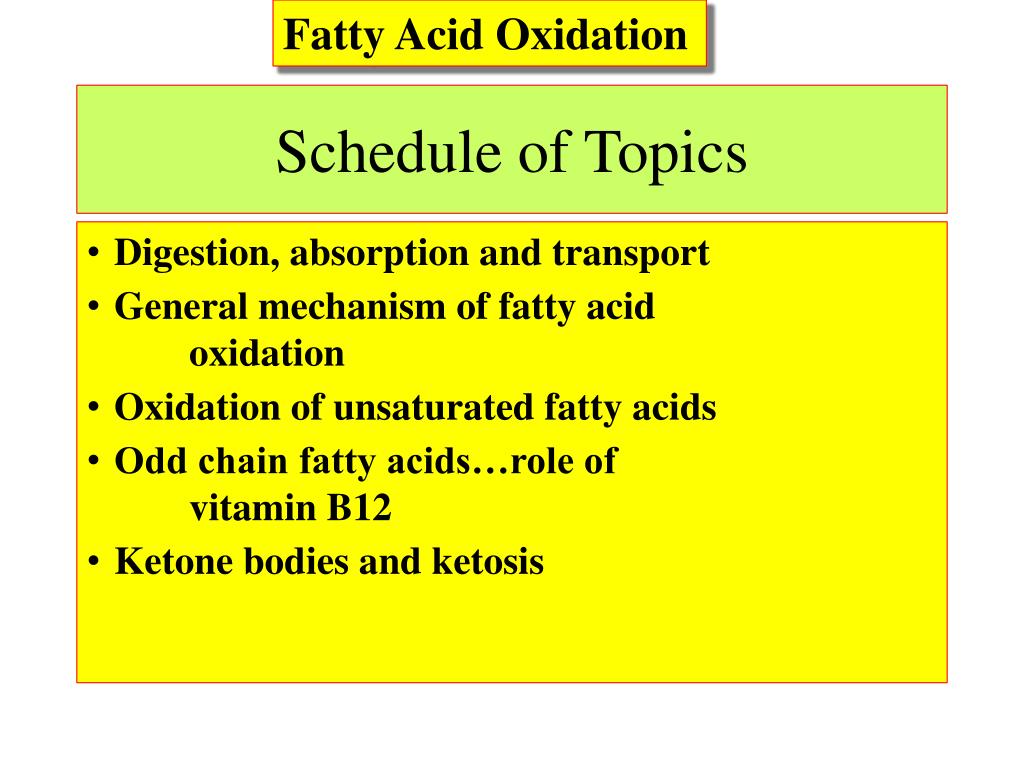 Fatty Acid Oxidation

Schedule of Topics

• Digestion, absorption and transport
• General mechanism of fatty acid oxidation
• Oxidation of unsaturated fatty acids
• Odd chain fatty acids…role of vitamin B12
• Ketone bodies and ketosis